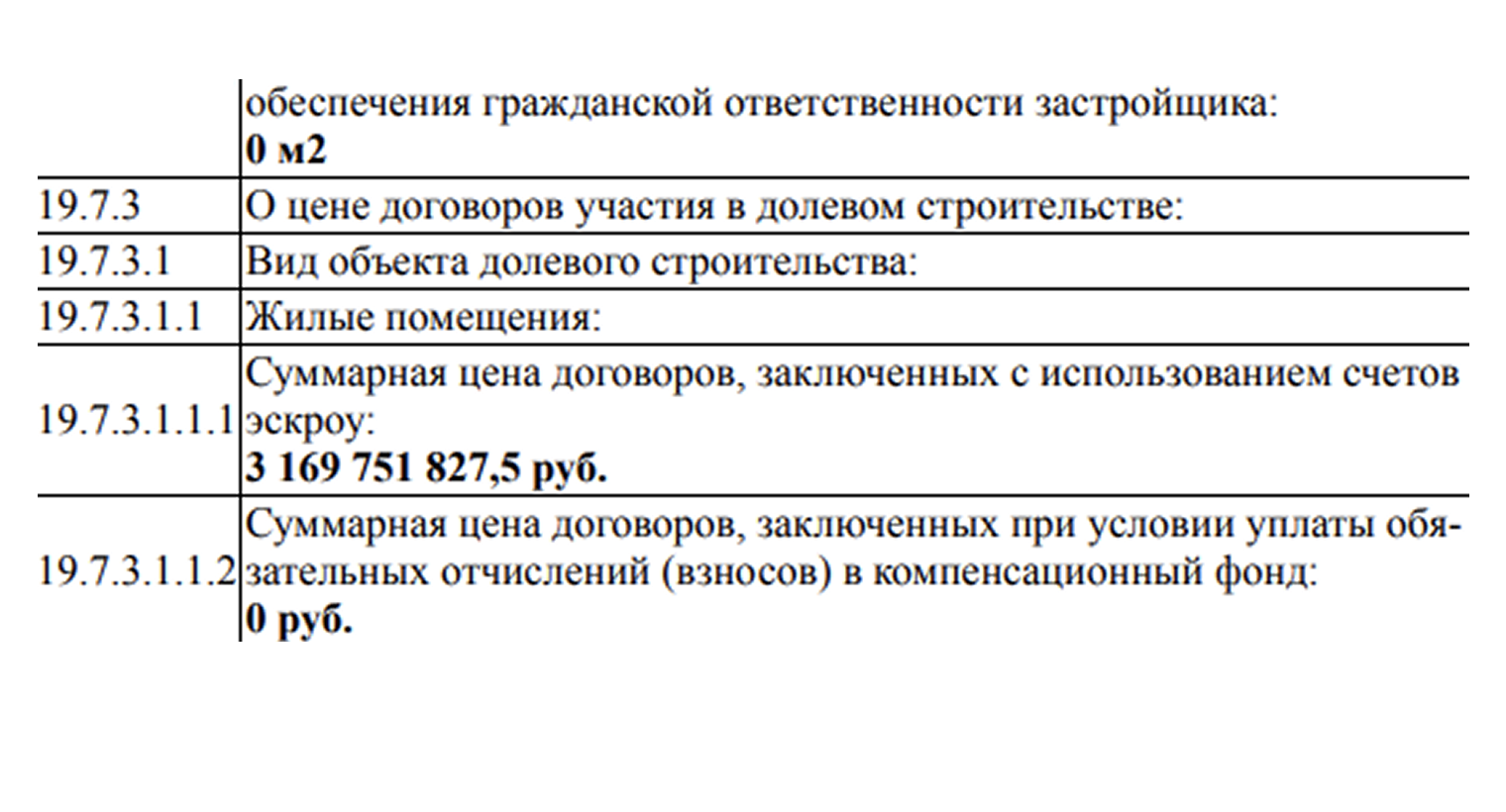 | | обеспечения гражданской ответственности застройщика: 0 м2 |
|---|---|
| 19.7.3 | О цене договоров участия в долевом строительстве: |
| 19.7.3.1 | Вид объекта долевого строительства: |
| 19.7.3.1.1 | Жилые помещения: |
| 19.7.3.1.1.1 | Суммарная цена договоров, заключенных с использованием счетов эскроу: 3 169 751 827,5 руб. |
| 19.7.3.1.1.2 | Суммарная цена договоров, заключенных при условии уплаты обязательных отчислений (взносов) в компенсационный фонд: 0 руб. |